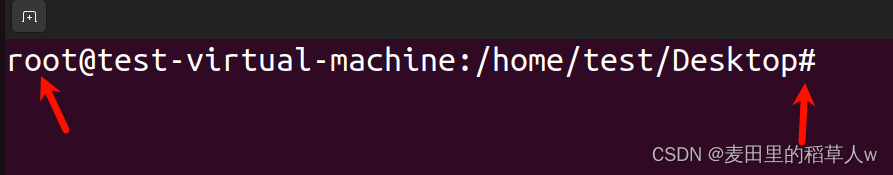 root@test-virtual-machine:/home/test/Desktop#

CSDN @麦田里的稻草人w